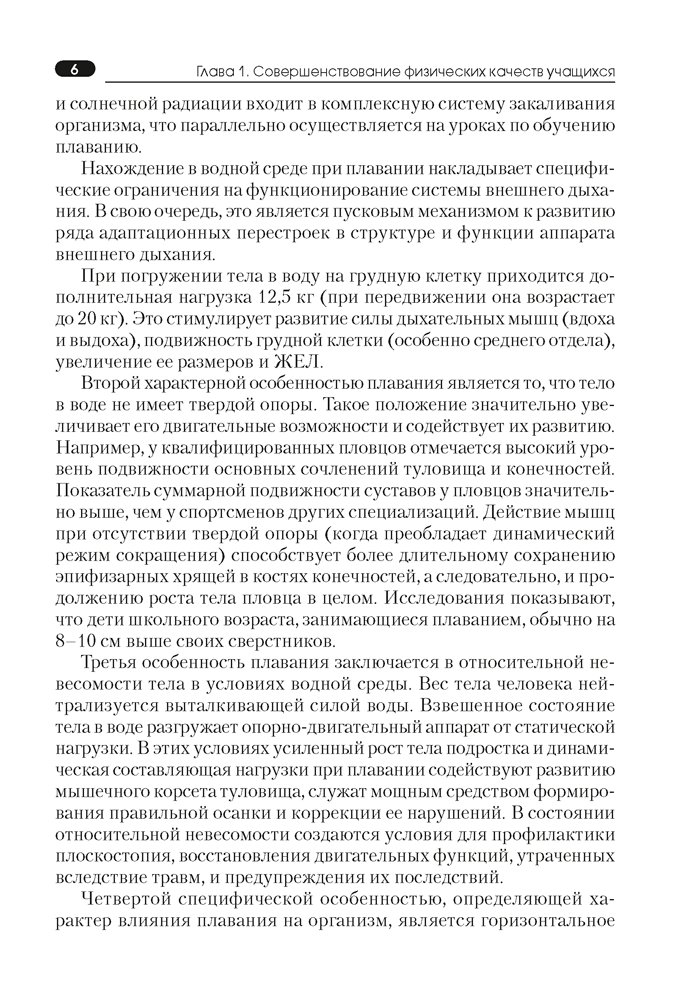 6

Глава 1. Совершенствование физических качеств учащихся

и солнечной радиации входит в комплексную систему закаливания организма, что параллельно осуществляется на уроках по обучению плаванию.

Нахождение в водной среде при плавании накладывает специфические ограничения на функционирование системы внешнего дыхания. В свою очередь, это является пусковым механизмом к развитию ряда адаптационных перестроек в структуре и функции аппарата внешнего дыхания.

При погружении тела в воду на грудную клетку приходится дополнительная нагрузка 12,5 кг (при передвижении она возрастает до 20 кг). Это стимулирует развитие силы дыхательных мышц (вдоха и выдоха), подвижность грудной клетки (особенно среднего отдела), увеличение ее размеров и ЖЕЛ.

Второй характерной особенностью плавания является то, что тело в воде не имеет твердой опоры. Такое положение значительно увеличивает его двигательные возможности и содействует их развитию. Например, у квалифицированных пловцов отмечается высокий уровень подвижности основных сочленений туловища и конечностей. Показатель суммарной подвижности суставов у пловцов значительно выше, чем у спортсменов других специализаций. Действие мышц при отсутствии твердой опоры (когда преобладает динамический режим сокращения) способствует более длительному сохранению эпифизарных хрящей в костях конечностей, а следовательно, и продолжению роста тела пловца в целом. Исследования показывают, что дети школьного возраста, занимающиеся плаванием, обычно на 8–10 см выше своих сверстников.

Третья особенность плавания заключается в относительной невесомости тела в условиях водной среды. Вес тела человека нейтрализуется выталкивающей силой воды. Взвешенное состояние тела в воде разгружает опорно-двигательный аппарат от статической нагрузки. В этих условиях усиленный рост тела подростка и динамическая составляющая нагрузки при плавании содействуют развитию мышечного корсета туловища, служат мощным средством формирования правильной осанки и коррекции ее нарушений. В состоянии относительной невесомости создаются условия для профилактики плоскостопия, восстановления двигательных функций, утраченных вследствие травм, и предупреждения их последствий.

Четвертой специфической особенностью, определяющей характер влияния плавания на организм, является горизонтальное